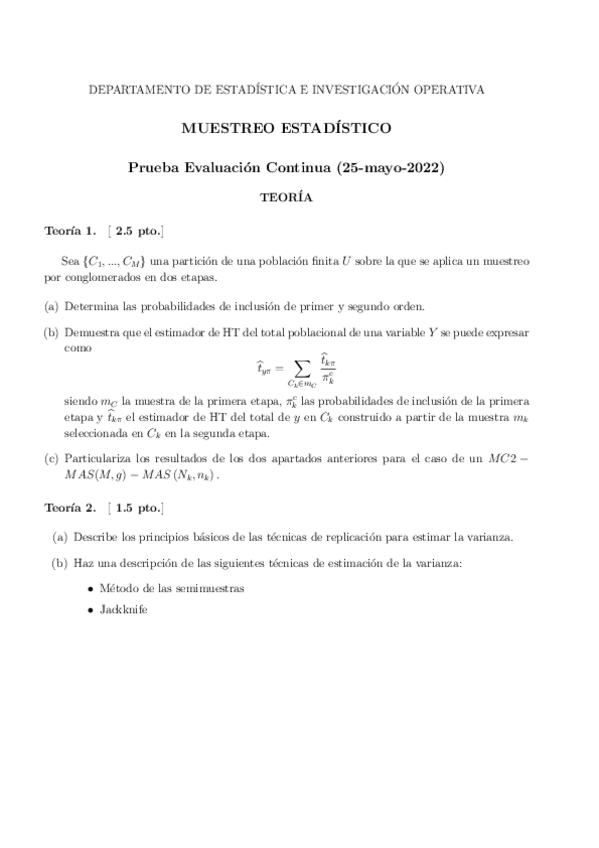 DEPARTAMENTO DE ESTADÍSTICA E INVESTIGACIÓN OPERATIVA

MUESTREO ESTADÍSTICO

Prueba Evaluación Continua (25-mayo-2022)

TEORÍA

Teoría 1. [ 2.5 pto.]

Sea $\{C_1, ..., C_M\}$ una partición de una población finita $U$ sobre la que se aplica un muestreo por conglomerados en dos etapas.

(a) Determina las probabilidades de inclusión de primer y segundo orden.

(b) Demuestra que el estimador de HT del total poblacional de una variable $Y$ se puede expresar como
$$\widehat{t}_{y\pi} = \sum_{C_k \in m_C} \frac{\widehat{t}_{k\pi}}{\pi_k^c}$$
siendo $m_C$ la muestra de la primera etapa, $\pi_k^c$ las probabilidades de inclusión de la primera etapa y $\widehat{t}_{k\pi}$ el estimador de HT del total de $y$ en $C_k$ construido a partir de la muestra $m_k$ seleccionada en $C_k$ en la segunda etapa.

(c) Particulariza los resultados de los dos apartados anteriores para el caso de un $MC2 - MAS(M, g) - MAS(N_k, n_k)$.

Teoría 2. [ 1.5 pto.]

(a) Describe los principios básicos de las técnicas de replicación para estimar la varianza.

(b) Haz una descripción de las siguientes técnicas de estimación de la varianza:

• Método de las semimuestras

• Jackknife